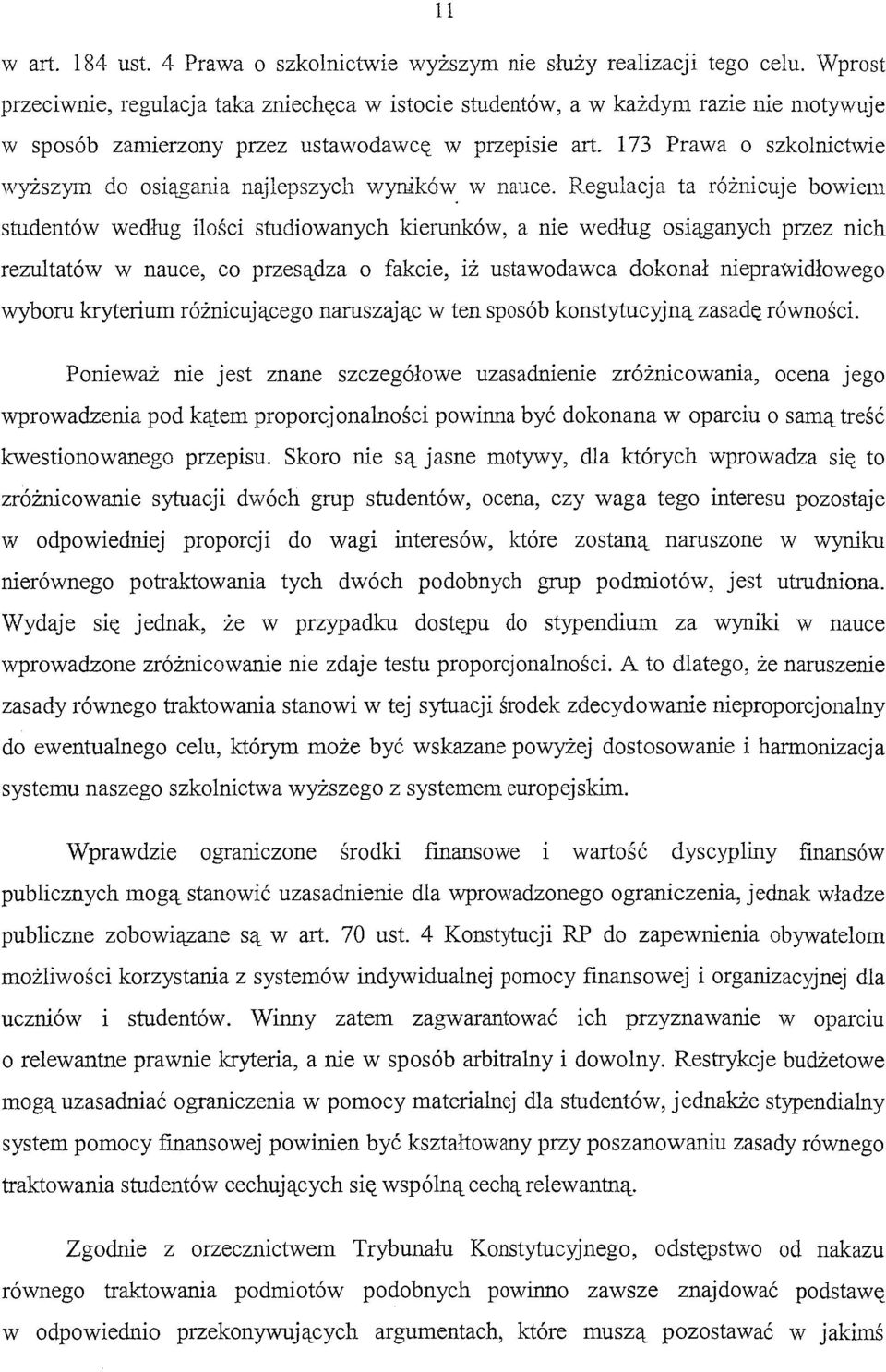 11

w art. 184 ust. 4 Prawa o szkolnictwie wyższym nie służy realizacji tego celu. Wprost przeciwnie, regulacja taka zniechęca w istocie studentów, a w każdym razie nie motywuje w sposób zamierzony przez ustawodawcę w przepisie art. 173 Prawa o szkolnictwie wyższym do osiągania najlepszych wyników w nauce. Regulacja ta różnicuje bowiem studentów według ilości studiowanych kierunków, a nie według osiąganych przez nich rezultatów w nauce, co przesądza o fakcie, iż ustawodawca dokonał nieprawidłowego wyboru kryterium różnicującego naruszając w ten sposób konstytucyjną zasadę równości.

Ponieważ nie jest znane szczegółowe uzasadnienie zróżnicowania, ocena jego wprowadzenia pod kątem proporcjonalności powinna być dokonana w oparciu o samą treść kwestionowanego przepisu. Skoro nie są jasne motywy, dla których wprowadza się to zróżnicowanie sytuacji dwóch grup studentów, ocena, czy waga tego interesu pozostaje w odpowiedniej proporcji do wagi interesów, które zostaną naruszone w wyniku nierównego potraktowania tych dwóch podobnych grup podmiotów, jest utrudniona. Wydaje się jednak, że w przypadku dostępu do stypendium za wyniki w nauce wprowadzone zróżnicowanie nie zdaje testu proporcjonalności. A to dlatego, że naruszenie zasady równego traktowania stanowi w tej sytuacji środek zdecydowanie nieproporcjonalny do ewentualnego celu, którym może być wskazane powyżej dostosowanie i harmonizacja systemu naszego szkolnictwa wyższego z systemem europejskim.

Wprawdzie ograniczone środki finansowe i wartość dyscypliny finansów publicznych mogą stanowić uzasadnienie dla wprowadzonego ograniczenia, jednak władze publiczne zobowiązane są w art. 70 ust. 4 Konstytucji RP do zapewnienia obywatelom możliwości korzystania z systemów indywidualnej pomocy finansowej i organizacyjnej dla uczniów i studentów. Winny zatem zagwarantować ich przyznawanie w oparciu o relewantne prawnie kryteria, a nie w sposób arbitralny i dowolny. Restrykcje budżetowe mogą uzasadniać ograniczenia w pomocy materialnej dla studentów, jednakże stypendialny system pomocy finansowej powinien być kształtowany przy poszanowaniu zasady równego traktowania studentów cechujących się wspólną cechą relewantną.

Zgodnie z orzecznictwem Trybunału Konstytucyjnego, odstępstwo od nakazu równego traktowania podmiotów podobnych powinno zawsze znajdować podstawę w odpowiednio przekonywujących argumentach, które muszą pozostawać w jakimś